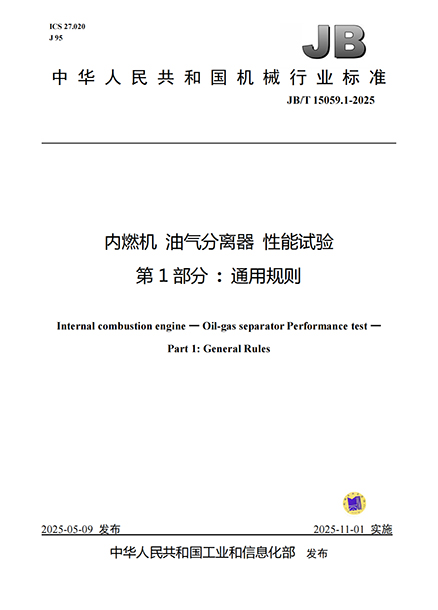 ICS 27.020
J 95

JB

中华人民共和国机械行业标准

JB/T 15059.1-2025

内燃机 油气分离器 性能试验
第1部分：通用规则

Internal combustion engine — Oil-gas separator Performance test —
Part 1: General Rules

2025-05-09 发布

2025-11-01 实施

中华人民共和国工业和信息化部 发布